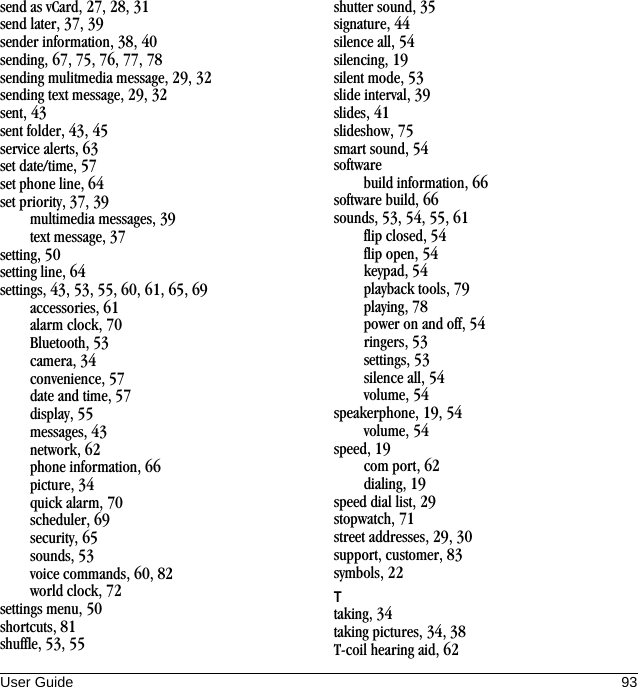 send as vCard, 27, 28, 31
send later, 37, 39
sender information, 38, 40
sending, 67, 75, 76, 77, 78
sending mulitmedia message, 29, 32
sending text message, 29, 32
sent, 43
sent folder, 43, 45
service alerts, 63
set date/time, 57
set phone line, 64
set priority, 37, 39
multimedia messages, 39
text message, 37
setting, 50
setting line, 64
settings, 43, 53, 55, 60, 61, 65, 69
accessories, 61
alarm clock, 70
Bluetooth, 53
camera, 34
convenience, 57
date and time, 57
display, 55
messages, 43
network, 62
phone information, 66
picture, 34
quick alarm, 70
scheduler, 69
security, 65
sounds, 53
voice commands, 60, 82
world clock, 72
settings menu, 50
shortcuts, 81
shuffle, 53, 55

shutter sound, 35
signature, 44
silence all, 54
silencing, 19
silent mode, 53
slide interval, 39
slides, 41
slideshow, 75
smart sound, 54
software
build information, 66
software build, 66
sounds, 53, 54, 55, 61
flip closed, 54
flip open, 54
keypad, 54
playback tools, 79
playing, 78
power on and off, 54
ringers, 53
settings, 53
silence all, 54
volume, 54
speakerphone, 19, 54
volume, 54
speed, 19
com port, 62
dialing, 19
speed dial list, 29
stopwatch, 71
street addresses, 29, 30
support, customer, 83
symbols, 22

T
taking, 34
taking pictures, 34, 38
T-coil hearing aid, 62

User Guide 93